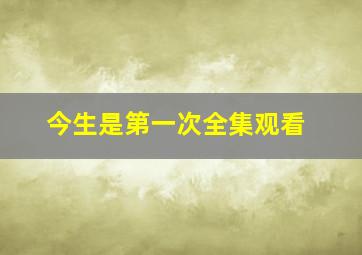 今生是第一次全集观看